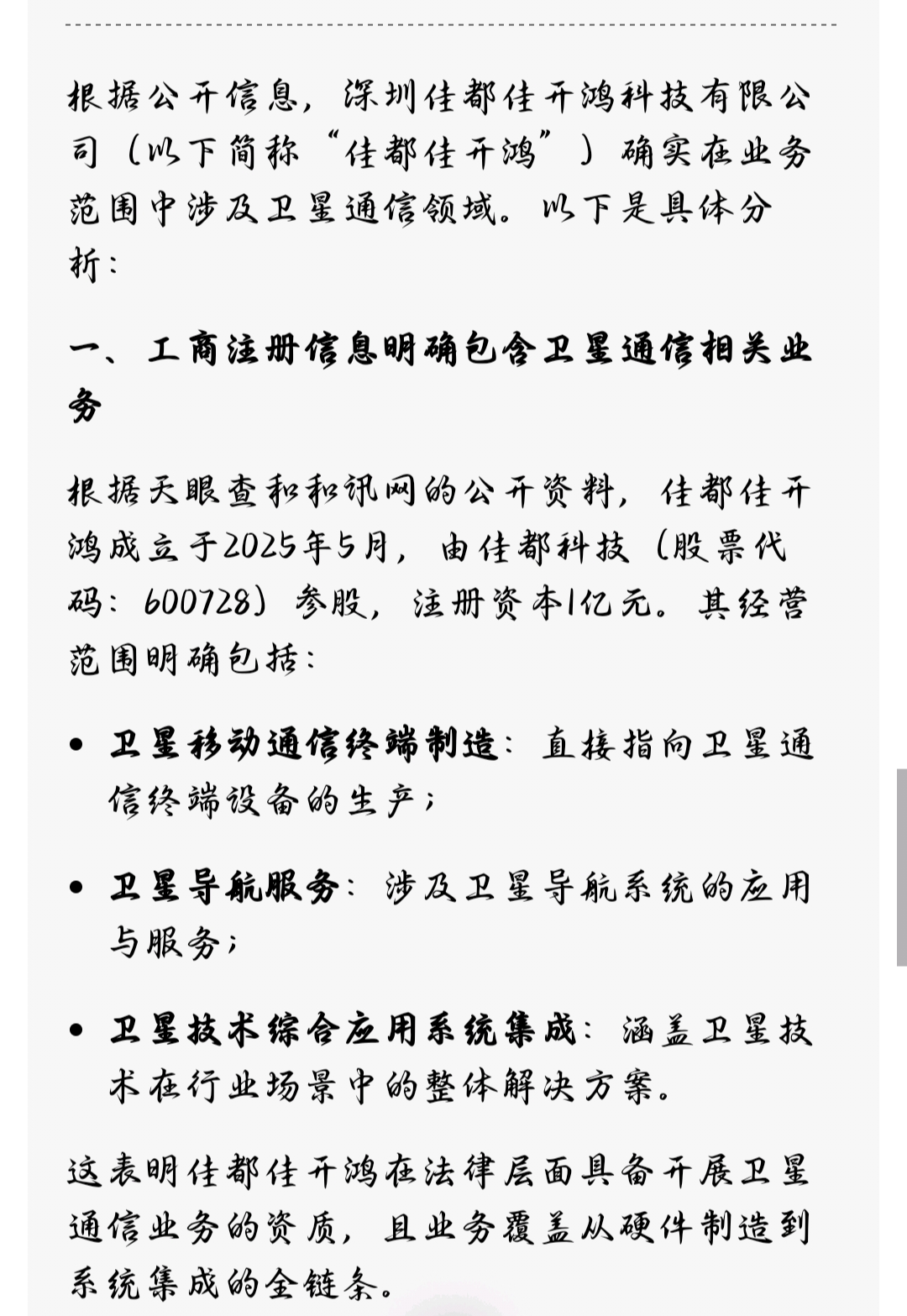 根据公开信息，深圳佳都佳开鸿科技有限公司（以下简称“佳都佳开鸿”）确实在业务范围中涉及卫星通信领域。以下是具体分析：

一、工商注册信息明确包含卫星通信相关业务

根据天眼查和和讯网的公开资料，佳都佳开鸿成立于2025年5月，由佳都科技（股票代码：600728）参股，注册资本1亿元。其经营范围明确包括：

• 卫星移动通信终端制造：直接指向卫星通信终端设备的生产；

• 卫星导航服务：涉及卫星导航系统的应用与服务；

• 卫星技术综合应用系统集成：涵盖卫星技术在行业场景中的整体解决方案。

这表明佳都佳开鸿在法律层面具备开展卫星通信业务的资质，且业务覆盖从硬件制造到系统集成的全链条。